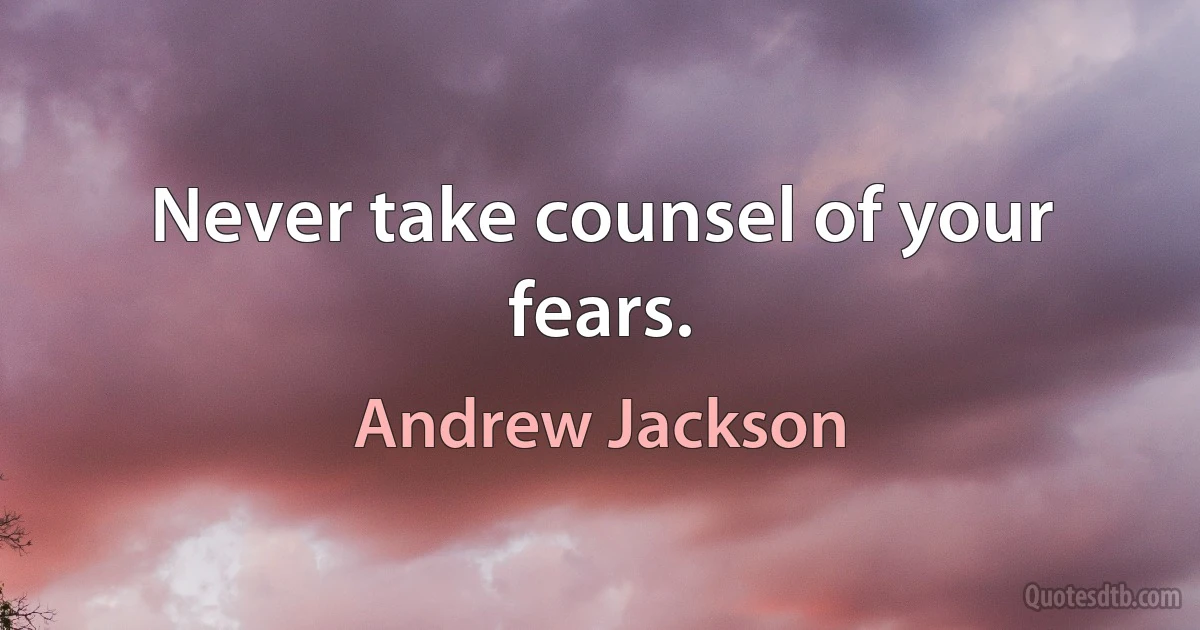 Never take counsel of your fears.

Andrew Jackson

Quotesdtb.com